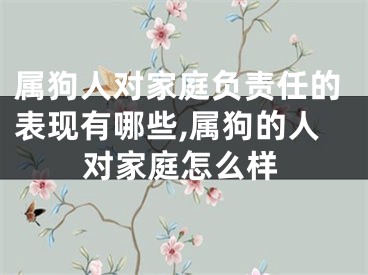 属狗人对家庭负责任的表现有哪些,属狗的人对家庭怎么样